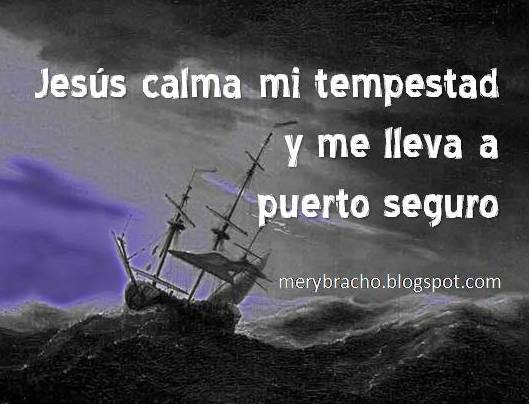 Jesús calma mi tempestad y me lleva a puerto seguro

merybracho.blogspot.com